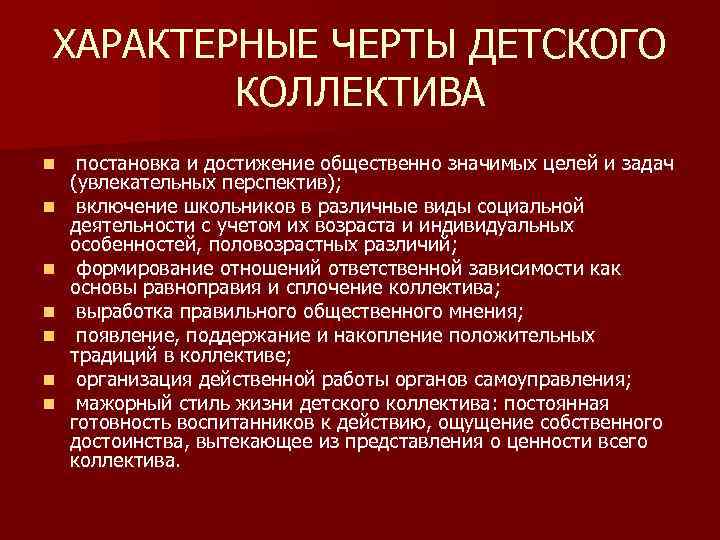 ХАРАКТЕРНЫЕ ЧЕРТЫ ДЕТСКОГО КОЛЛЕКТИВА

- постановка и достижение общественно значимых целей и задач (увлекательных перспектив);
- включение школьников в различные виды социальной деятельности с учетом их возраста и индивидуальных особенностей, половозрастных различий;
- формирование отношений ответственной зависимости как основы равноправия и сплочение коллектива;
- выработка правильного общественного мнения;
- появление, поддержание и накопление положительных традиций в коллективе;
- организация действенной работы органов самоуправления;
- мажорный стиль жизни детского коллектива: постоянная готовность воспитанников к действию, ощущение собственного достоинства, вытекающее из представления о ценности всего коллектива.